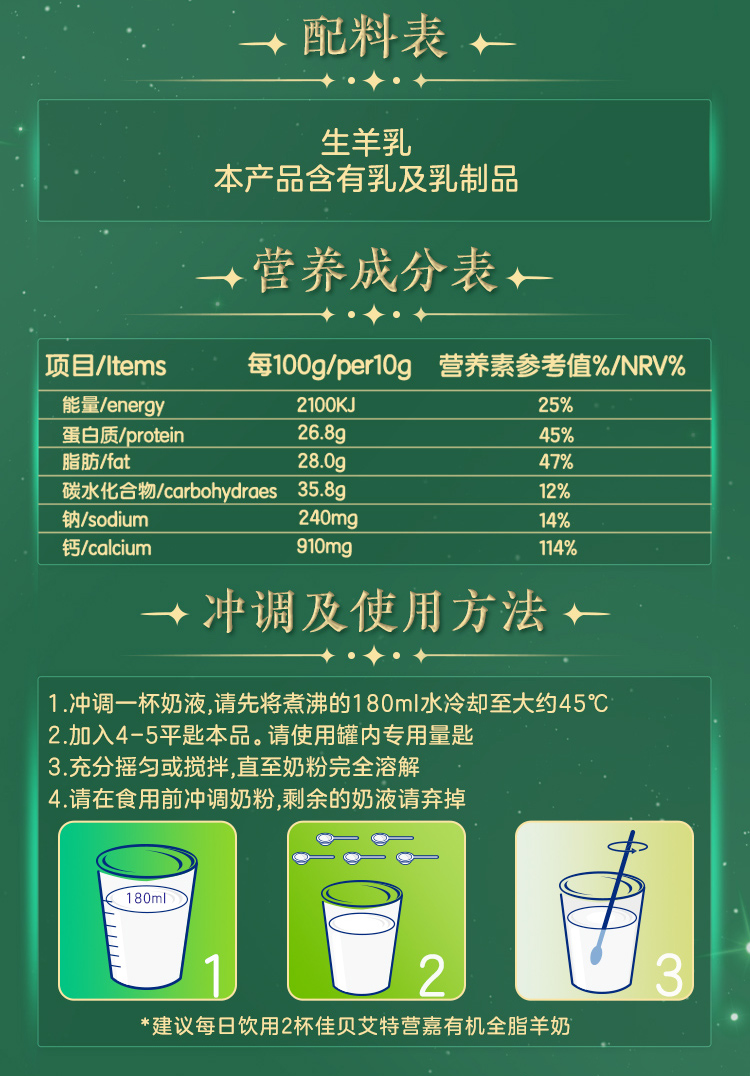 配料表

生羊乳
本产品含有乳及乳制品

营养成分表

| 项目/Items | 每100g/per10g | 营养素参考值%/NRV% |
|---|---|---|
| 能量/energy | 2100KJ | 25% |
| 蛋白质/protein | 26.8g | 45% |
| 脂肪/fat | 28.0g | 47% |
| 碳水化合物/carbohydraes | 35.8g | 12% |
| 钠/sodium | 240mg | 14% |
| 钙/calcium | 910mg | 114% |

冲调及使用方法

1.冲调一杯奶液,请先将煮沸的180ml水冷却至大约45℃
2.加入4-5平匙本品。请使用罐内专用量匙
3.充分摇匀或搅拌,直至奶粉完全溶解
4.请在食用前冲调奶粉,剩余的奶液请弃掉

180ml
1
2
3

*建议每日饮用2杯佳贝艾特营嘉有机全脂羊奶